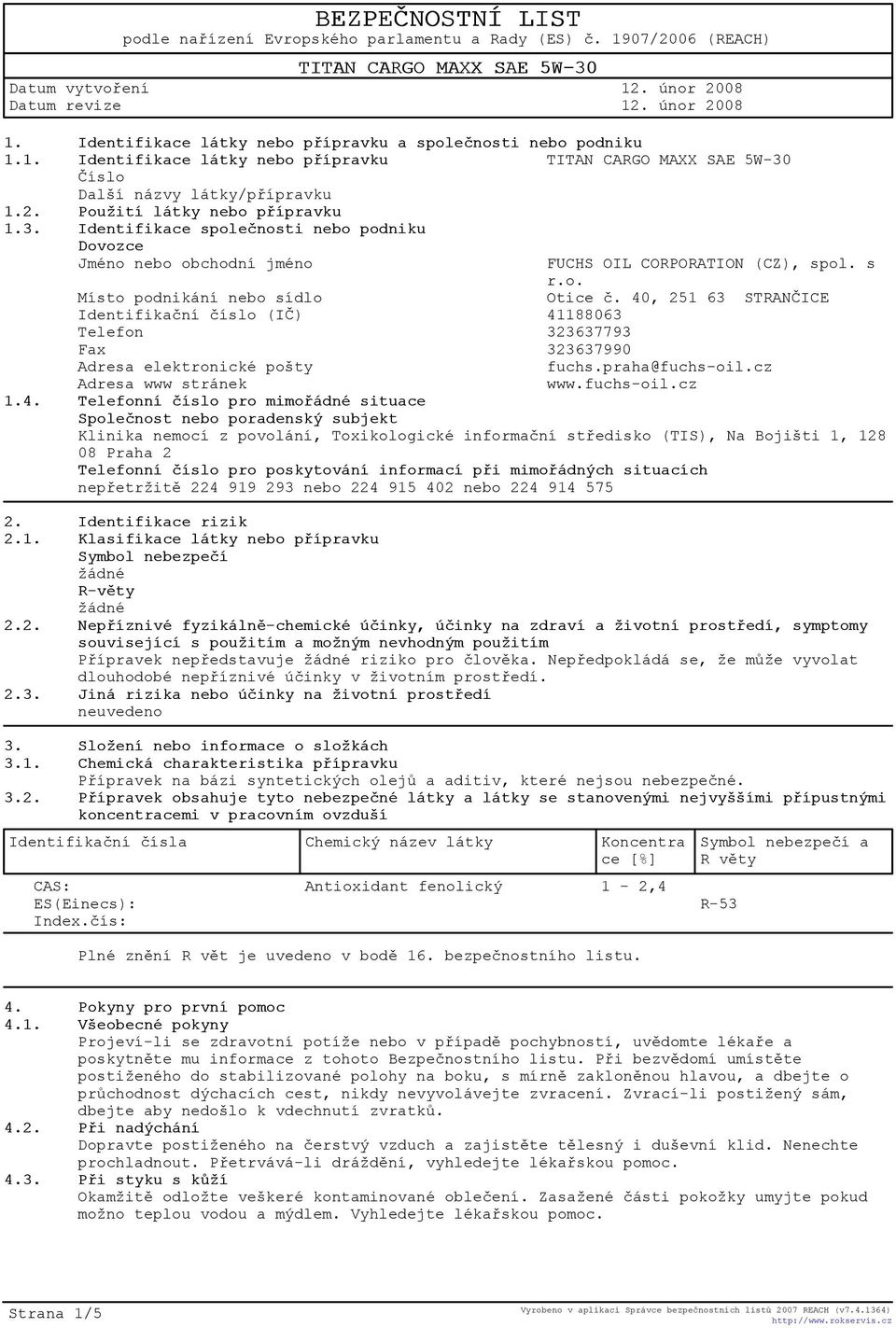 BEZPEČNOSTNÍ LIST
podle nařízení Evropského parlamentu a Rady (ES) č. 1907/2006 (REACH)

TITAN CARGO MAXX SAE 5W-30

Datum vytvoření 12. únor 2008
Datum revize 12. únor 2008

1. Identifikace látky nebo přípravku a společnosti nebo podniku
1.1. Identifikace látky nebo přípravku TITAN CARGO MAXX SAE 5W-30
Číslo
Další názvy látky/přípravku
1.2. Použití látky nebo přípravku
1.3. Identifikace společnosti nebo podniku
Dovozce
Jméno nebo obchodní jméno FUCHS OIL CORPORATION (CZ), spol. s r.o.
Místo podnikání nebo sídlo Otice č. 40, 251 63 STRANČICE
Identifikační číslo (IČ) 41188063
Telefon 323637793
Fax 323637990
Adresa elektronické pošty fuchs.praha@fuchs-oil.cz
Adresa www stránek www.fuchs-oil.cz
1.4. Telefonní číslo pro mimořádné situace
Společnost nebo poradenský subjekt
Klinika nemocí z povolání, Toxikologické informační středisko (TIS), Na Bojišti 1, 128 08 Praha 2
Telefonní číslo pro poskytování informací při mimořádných situacích
nepřetržitě 224 919 293 nebo 224 915 402 nebo 224 914 575

2. Identifikace rizik
2.1. Klasifikace látky nebo přípravku
Symbol nebezpečí
žádné
R-věty
žádné
2.2. Nepříznivé fyzikálně-chemické účinky, účinky na zdraví a životní prostředí, symptomy související s použitím a možným nevhodným použitím
Přípravek nepředstavuje žádné riziko pro člověka. Nepředpokládá se, že může vyvolat dlouhodobé nepříznivé účinky v životním prostředí.
2.3. Jiná rizika nebo účinky na životní prostředí
neuvedeno

3. Složení nebo informace o složkách
3.1. Chemická charakteristika přípravku
Přípravek na bázi syntetických olejů a aditiv, které nejsou nebezpečné.
3.2. Přípravek obsahuje tyto nebezpečné látky a látky se stanovenými nejvyššími přípustnými koncentracemi v pracovním ovzduší

| Identifikační čísla | Chemický název látky | Koncentrace [%] | Symbol nebezpečí a R věty |
|---|---|---|---|
| CAS: ES(Einecs): Index.čís: | Antioxidant fenolický | 1 - 2,4 | R-53 |

Plné znění R vět je uvedeno v bodě 16. bezpečnostního listu.

4. Pokyny pro první pomoc
4.1. Všeobecné pokyny
Projeví-li se zdravotní potíže nebo v případě pochybností, uvědomte lékaře a poskytněte mu informace z tohoto Bezpečnostního listu. Při bezvědomí umístěte postiženého do stabilizované polohy na boku, s mírně zakloněnou hlavou, a dbejte o průchodnost dýchacích cest, nikdy nevyvolávejte zvracení. Zvrací-li postižený sám, dbejte aby nedošlo k vdechnutí zvratků.
4.2. Při nadýchání
Dopravte postiženého na čerstvý vzduch a zajistěte tělesný i duševní klid. Nenechte prochladnout. Přetrvává-li dráždění, vyhledejte lékařskou pomoc.
4.3. Při styku s kůží
Okamžitě odložte veškeré kontaminované oblečení. Zasažené části pokožky umyjte pokud možno teplou vodou a mýdlem. Vyhledejte lékařskou pomoc.

Strana 1/5
Vyrobeno v aplikaci Správce bezpečnostních listů 2007 REACH (v7.4.1364)
http://www.rokservis.cz